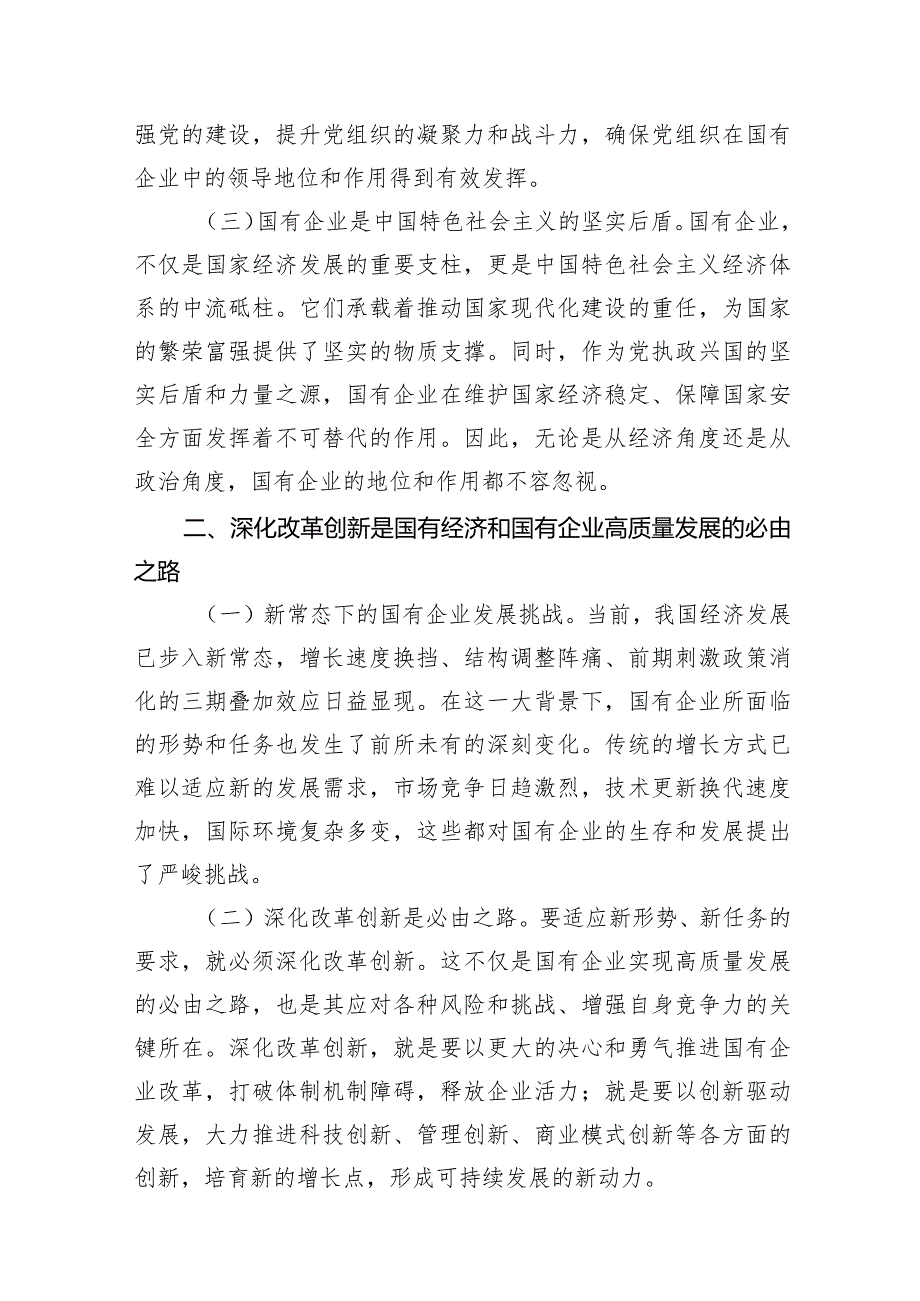 强党的建设，提升党组织的凝聚力和战斗力，确保党组织在国有企业中的领导地位和作用得到有效发挥。

（三）国有企业是中国特色社会主义的坚实后盾。国有企业，不仅是国家经济发展的重要支柱，更是中国特色社会主义经济体系的中流砥柱。它们承载着推动国家现代化建设的重任，为国家的繁荣富强提供了坚实的物质支撑。同时，作为党执政兴国的坚实后盾和力量之源，国有企业在维护国家经济稳定、保障国家安全方面发挥着不可替代的作用。因此，无论是从经济角度还是从政治角度，国有企业的地位和作用都不容忽视。

二、深化改革创新是国有经济和国有企业高质量发展的必由之路

（一）新常态下的国有企业发展挑战。当前，我国经济发展已步入新常态，增长速度换挡、结构调整阵痛、前期刺激政策消化的三期叠加效应日益显现。在这一大背景下，国有企业所面临的形势和任务也发生了前所未有的深刻变化。传统的增长方式已难以适应新的发展需求，市场竞争日趋激烈，技术更新换代速度加快，国际环境复杂多变，这些都对国有企业的生存和发展提出了严峻挑战。

（二）深化改革创新是必由之路。要适应新形势、新任务的要求，就必须深化改革创新。这不仅是国有企业实现高质量发展的必由之路，也是其应对各种风险和挑战、增强自身竞争力的关键所在。深化改革创新，就是要以更大的决心和勇气推进国有企业改革，打破体制机制障碍，释放企业活力；就是要以创新驱动发展，大力推进科技创新、管理创新、商业模式创新等各方面的创新，培育新的增长点，形成可持续发展的新动力。